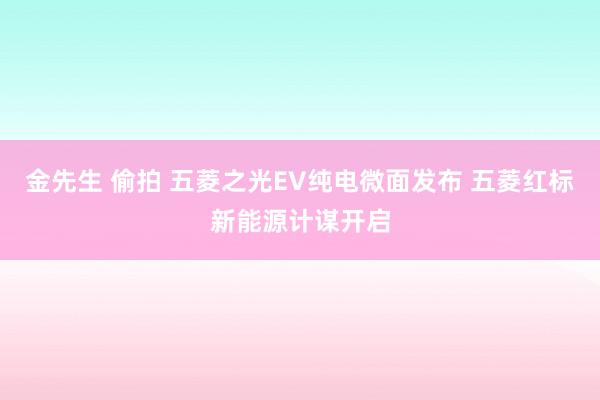 金先生 偷拍 五菱之光EV纯电微面发布 五菱红标新能源计谋开启